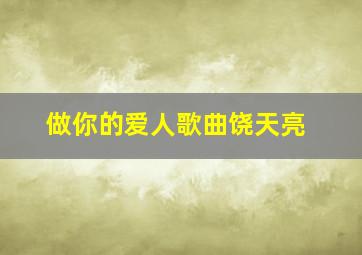 做你的爱人歌曲饶天亮